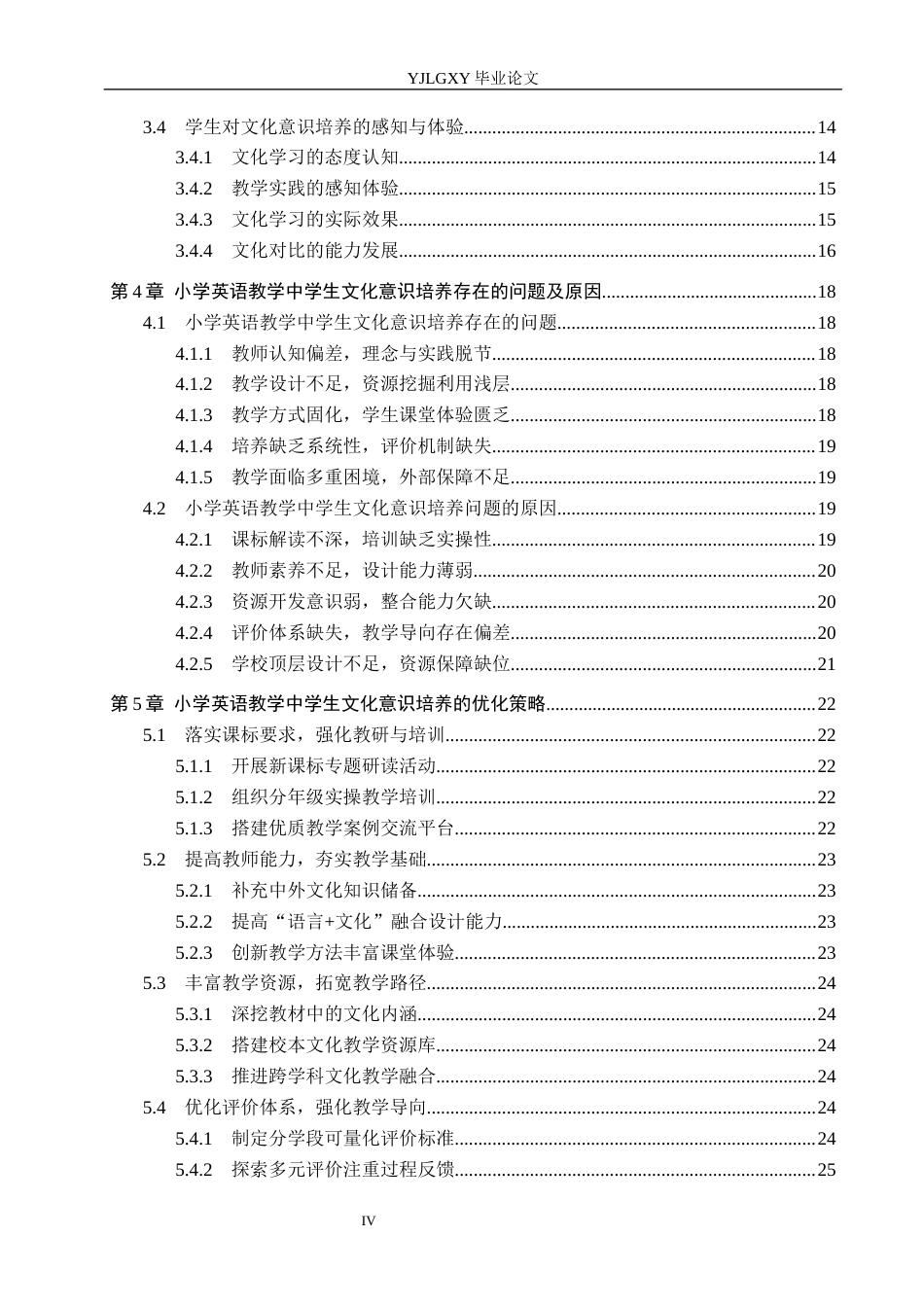 YJLGXY毕业论文

3.4 学生对文化意识培养的感知与体验 14

3.4.1 文化学习的态度认知 14

3.4.2 教学实践的感知体验 15

3.4.3 文化学习的实际效果 15

3.4.4 文化对比的能力发展 16

第4章 小学英语教学中学生文化意识培养存在的问题及原因 18

4.1 小学英语教学中学生文化意识培养存在的问题 18

4.1.1 教师认知偏差，理念与实践脱节 18

4.1.2 教学设计不足，资源挖掘利用浅层 18

4.1.3 教学方式固化，学生课堂体验匮乏 18

4.1.4 培养缺乏系统性，评价机制缺失 19

4.1.5 教学面临多重困境，外部保障不足 19

4.2 小学英语教学中学生文化意识培养问题的原因 19

4.2.1 课标解读不深，培训缺乏实操性 19

4.2.2 教师素养不足，设计能力薄弱 20

4.2.3 资源开发意识弱，整合能力欠缺 20

4.2.4 评价体系缺失，教学导向存在偏差 20

4.2.5 学校顶层设计不足，资源保障缺位 21

第5章 小学英语教学中学生文化意识培养的优化策略 22

5.1 落实课标要求，强化教研与培训 22

5.1.1 开展新课标专题研读活动 22

5.1.2 组织分年级实操教学培训 22

5.1.3 搭建优质教学案例交流平台 22

5.2 提高教师能力，夯实教学基础 23

5.2.1 补充中外文化知识储备 23

5.2.2 提高“语言+文化”融合设计能力 23

5.2.3 创新教学方法丰富课堂体验 23

5.3 丰富教学资源，拓宽教学路径 24

5.3.1 深挖教材中的文化内涵 24

5.3.2 搭建校本文化教学资源库 24

5.3.3 推进跨学科文化教学融合 24

5.4 优化评价体系，强化教学导向 24

5.4.1 制定分学段可量化评价标准 24

5.4.2 探索多元评价注重过程反馈 25

IV